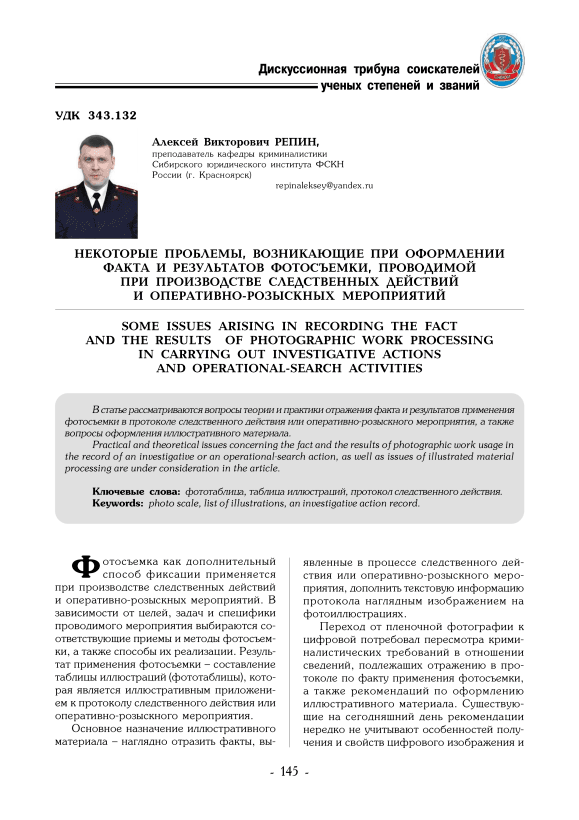 Дискуссионная трибуна соискателей ученых степеней и званий

УДК 343.132

Алексей Викторович РЕПИН,
преподаватель кафедры криминалистики Сибирского юридического института ФСКН России (г. Красноярск)
repinaleksey@yandex.ru

НЕКОТОРЫЕ ПРОБЛЕМЫ, ВОЗНИКАЮЩИЕ ПРИ ОФОРМЛЕНИИ ФАКТА И РЕЗУЛЬТАТОВ ФОТОСЪЕМКИ, ПРОВОДИМОЙ ПРИ ПРОИЗВОДСТВЕ СЛЕДСТВЕННЫХ ДЕЙСТВИЙ И ОПЕРАТИВНО-РОЗЫСКНЫХ МЕРОПРИЯТИЙ

SOME ISSUES ARISING IN RECORDING THE FACT AND THE RESULTS OF PHOTOGRAPHIC WORK PROCESSING IN CARRYING OUT INVESTIGATIVE ACTIONS AND OPERATIONAL-SEARCH ACTIVITIES

В статье рассматриваются вопросы теории и практики отражения факта и результатов применения фотосъемки в протоколе следственного действия или оперативно-розыскного мероприятия, а также вопросы оформления иллюстративного материала.
Practical and theoretical issues concerning the fact and the results of photographic work usage in the record of an investigative or an operational-search action, as well as issues of illustrated material processing are under consideration in the article.

Ключевые слова: фототаблица, таблица иллюстраций, протокол следственного действия.
Keywords: photo scale, list of illustrations, an investigative action record.

Фотосъемка как дополнительный способ фиксации применяется при производстве следственных действий и оперативно-розыскных мероприятий. В зависимости от целей, задач и специфики проводимого мероприятия выбираются соответствующие приемы и методы фотосъемки, а также способы их реализации. Результат применения фотосъемки – составление таблицы иллюстраций (фототаблицы), которая является иллюстративным приложением к протоколу следственного действия или оперативно-розыскного мероприятия.

Основное назначение иллюстративного материала – наглядно отразить факты, выявленные в процессе следственного действия или оперативно-розыскного мероприятия, дополнить текстовую информацию протокола наглядным изображением на фотоиллюстрациях.

Переход от пленочной фотографии к цифровой потребовал пересмотра криминалистических требований в отношении сведений, подлежащих отражению в протоколе по факту применения фотосъемки, а также рекомендаций по оформлению иллюстративного материала. Существующие на сегодняшний день рекомендации нередко не учитывают особенностей получения и свойств цифрового изображения и

- 145 -